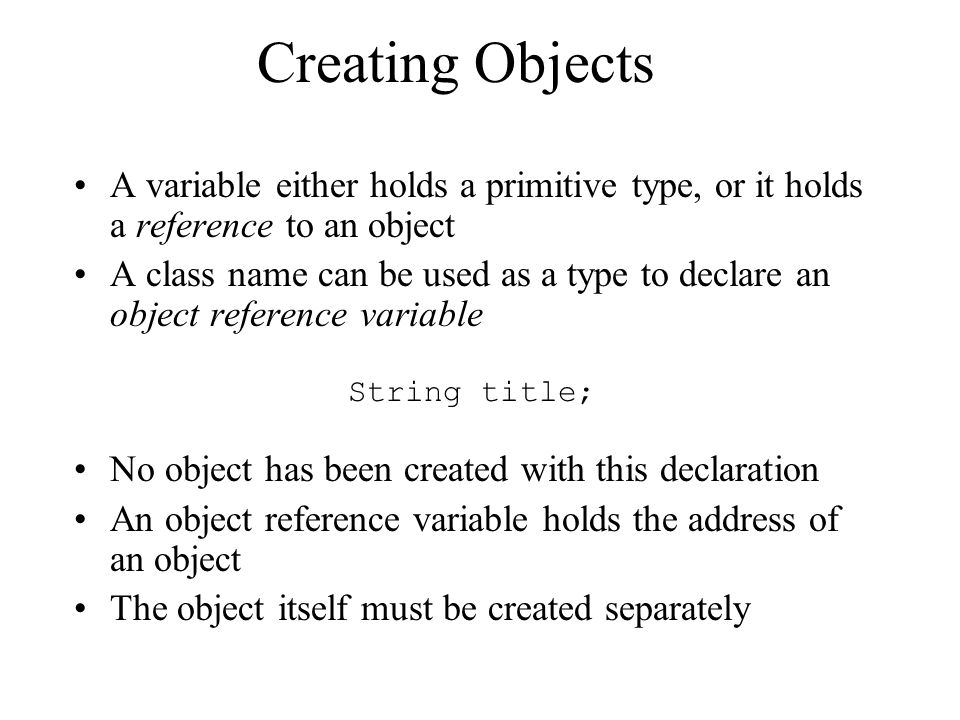 Creating Objects

• A variable either holds a primitive type, or it holds a reference to an object

• A class name can be used as a type to declare an object reference variable

String title;

• No object has been created with this declaration

• An object reference variable holds the address of an object

• The object itself must be created separately